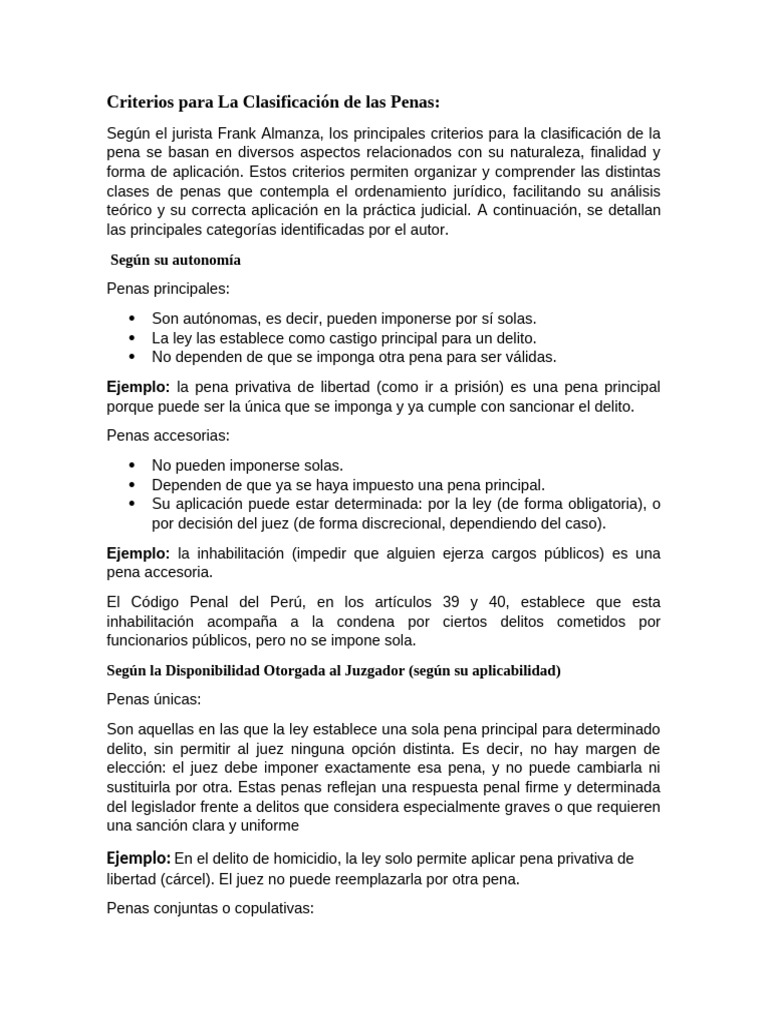 Criterios para La Clasificación de las Penas:

Según el jurista Frank Almanza, los principales criterios para la clasificación de la pena se basan en diversos aspectos relacionados con su naturaleza, finalidad y forma de aplicación. Estos criterios permiten organizar y comprender las distintas clases de penas que contempla el ordenamiento jurídico, facilitando su análisis teórico y su correcta aplicación en la práctica judicial. A continuación, se detallan las principales categorías identificadas por el autor.

Según su autonomía

Penas principales:

• Son autónomas, es decir, pueden imponerse por sí solas.
• La ley las establece como castigo principal para un delito.
• No dependen de que se imponga otra pena para ser válidas.

Ejemplo: la pena privativa de libertad (como ir a prisión) es una pena principal porque puede ser la única que se imponga y ya cumple con sancionar el delito.

Penas accesorias:

• No pueden imponerse solas.
• Dependen de que ya se haya impuesto una pena principal.
• Su aplicación puede estar determinada: por la ley (de forma obligatoria), o por decisión del juez (de forma discrecional, dependiendo del caso).

Ejemplo: la inhabilitación (impedir que alguien ejerza cargos públicos) es una pena accesoria.

El Código Penal del Perú, en los artículos 39 y 40, establece que esta inhabilitación acompaña a la condena por ciertos delitos cometidos por funcionarios públicos, pero no se impone sola.

Según la Disponibilidad Otorgada al Juzgador (según su aplicabilidad)

Penas únicas:

Son aquellas en las que la ley establece una sola pena principal para determinado delito, sin permitir al juez ninguna opción distinta. Es decir, no hay margen de elección: el juez debe imponer exactamente esa pena, y no puede cambiarla ni sustituirla por otra. Estas penas reflejan una respuesta penal firme y determinada del legislador frente a delitos que considera especialmente graves o que requieren una sanción clara y uniforme

Ejemplo: En el delito de homicidio, la ley solo permite aplicar pena privativa de libertad (cárcel). El juez no puede reemplazarla por otra pena.

Penas conjuntas o copulativas: